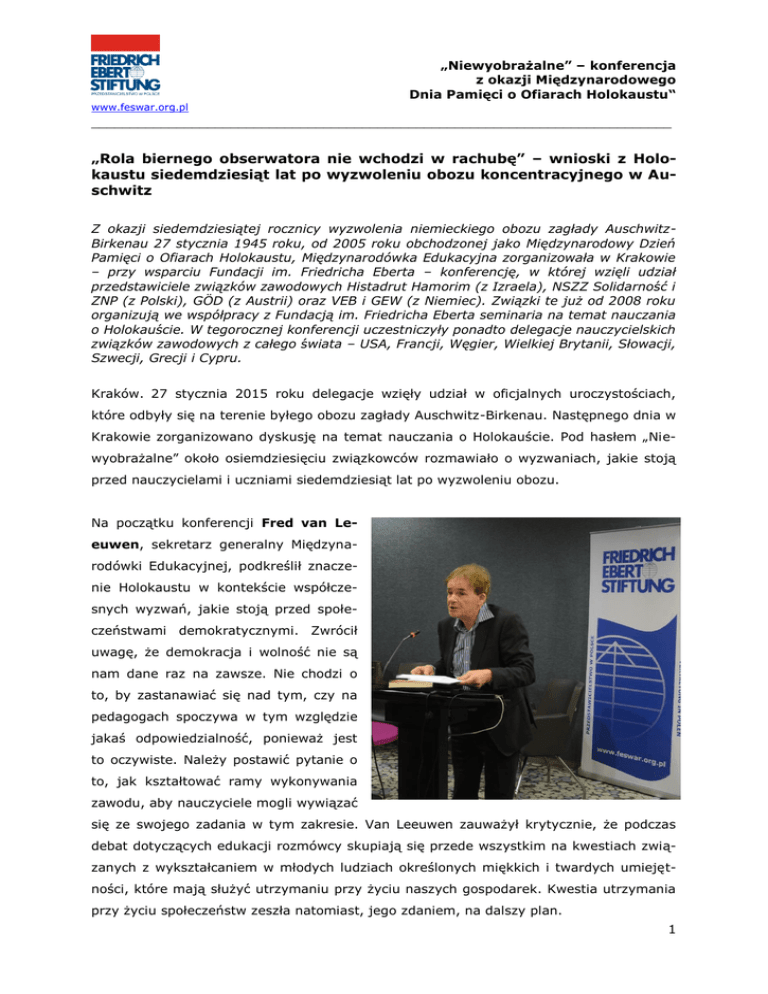 FRIEDRICH EBERT STIFTUNG

www.feswar.org.pl

„Niewyobrażalne” – konferencja
z okazji Międzynarodowego
Dnia Pamięci o Ofiarach Holokaustu“

„Rola biernego obserwatora nie wchodzi w rachubę” – wnioski z Holokaustu siedemdziesiąt lat po wyzwoleniu obozu koncentracyjnego w Auschwitz

Z okazji siedemdziesiątej rocznicy wyzwolenia niemieckiego obozu zagłady Auschwitz-Birkenau 27 stycznia 1945 roku, od 2005 roku obchodzonej jako Międzynarodowy Dzień Pamięci o Ofiarach Holokaustu, Międzynarodówka Edukacyjna zorganizowała w Krakowie – przy wsparciu Fundacji im. Friedricha Eberta – konferencję, w której wzięli udział przedstawiciele związków zawodowych Histadrut Hamorim (z Izraela), NSZZ Solidarność i ZNP (z Polski), GÖD (z Austrii) oraz VEB i GEW (z Niemiec). Związki te już od 2008 roku organizują we współpracy z Fundacją im. Friedricha Eberta seminaria na temat nauczania o Holokauście. W tegorocznej konferencji uczestniczyły ponadto delegacje nauczycielskich związków zawodowych z całego świata – USA, Francji, Węgier, Wielkiej Brytanii, Słowacji, Szwecji, Grecji i Cypru.

Kraków. 27 stycznia 2015 roku delegacje wzięły udział w oficjalnych uroczystościach, które odbyły się na terenie byłego obozu zagłady Auschwitz-Birkenau. Następnego dnia w Krakowie zorganizowano dyskusję na temat nauczania o Holokauście. Pod hasłem „Niewyobrażalne” około osiemdziesięciu związkowców rozmawiało o wyzwaniach, jakie stoją przed nauczycielami i uczniami siedemdziesiąt lat po wyzwoleniu obozu.

Na początku konferencji Fred van Leeuwen, sekretarz generalny Międzynarodówki Edukacyjnej, podkreślił znaczenie Holokaustu w kontekście współczesnych wyzwań, jakie stoją przed społeczeństwami demokratycznymi. Zwrócił uwagę, że demokracja i wolność nie są nam dane raz na zawsze. Nie chodzi o to, by zastanawiać się nad tym, czy na pedagogach spoczywa w tym względzie jakaś odpowiedzialność, ponieważ jest to oczywiste. Należy postawić pytanie o to, jak kształtować ramy wykonywania zawodu, aby nauczyciele mogli wywiązać się ze swojego zadania w tym zakresie. Van Leeuwen zauważył krytycznie, że podczas debat dotyczących edukacji rozmówcy skupiają się przede wszystkim na kwestiach związanych z wykształcaniem w młodych ludziach określonych miękkich i twardych umiejętności, które mają służyć utrzymaniu przy życiu naszych gospodarek. Kwestia utrzymania przy życiu społeczeństw zeszła natomiast, jego zdaniem, na dalszy plan.

FRIEDRICH EBERT STIFTUNG

www.feswar.org.pl

1